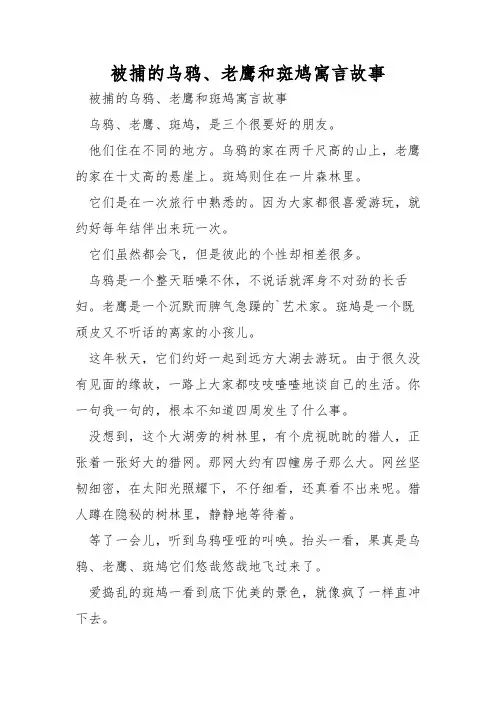 被捕的乌鸦、老鹰和斑鸠寓言故事

被捕的乌鸦、老鹰和斑鸠寓言故事

乌鸦、老鹰、斑鸠，是三个很要好的朋友。

他们住在不同的地方。乌鸦的家在两千尺高的山上，老鹰的家在十丈高的悬崖上。斑鸠则住在一片森林里。

它们是在一次旅行中熟悉的。因为大家都很喜爱游玩，就约好每年结伴出来玩一次。

它们虽然都会飞，但是彼此的个性却相差很多。

乌鸦是一个整天聒噪不休，不说话就浑身不对劲的长舌妇。老鹰是一个沉默而脾气急躁的`艺术家。斑鸠是一个既顽皮又不听话的离家的小孩儿。

这年秋天，它们约好一起到远方大湖去游玩。由于很久没有见面的缘故，一路上大家都吱吱喳喳地谈自己的生活。你一句我一句的，根本不知道四周发生了什么事。

没想到，这个大湖旁的树林里，有个虎视眈眈的猎人，正张着一张好大的猎网。那网大约有四幢房子那么大。网丝坚韧细密，在太阳光照耀下，不仔细看，还真看不出来呢。猎人蹲在隐秘的树林里，静静地等待着。

等了一会儿，听到乌鸦哑哑的叫唤。抬头一看，果真是乌鸦、老鹰、斑鸠它们悠哉悠哉地飞过来了。

爱捣乱的斑鸠一看到底下优美的景色，就像疯了一样直冲下去。